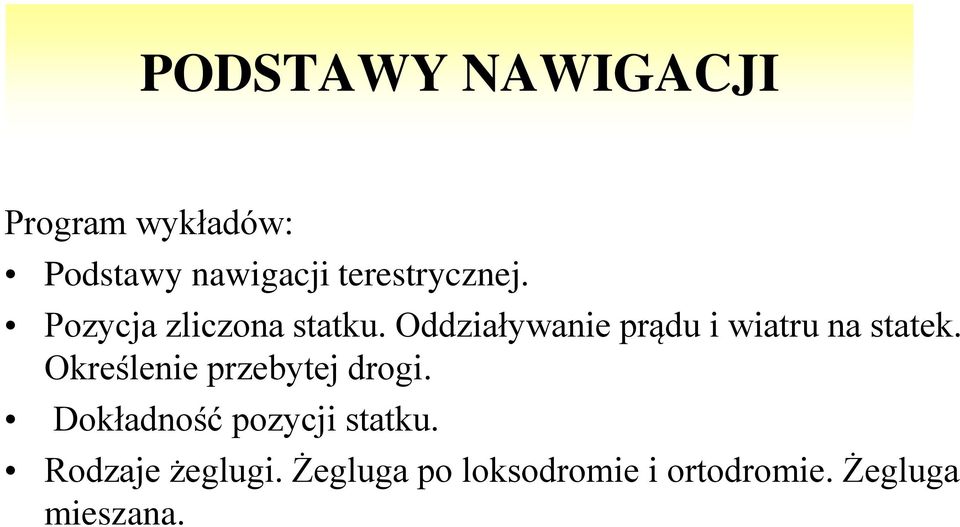 PODSTAWY NAWIGACJI

Program wykładów:

• Podstawy nawigacji terestrycznej.

• Pozycja zliczona statku. Oddziaływanie prądu i wiatru na statek. Określenie przebytej drogi.

• Dokładność pozycji statku.

• Rodzaje żeglugi. Żegluga po loksodromie i ortodromie. Żegluga mieszana.